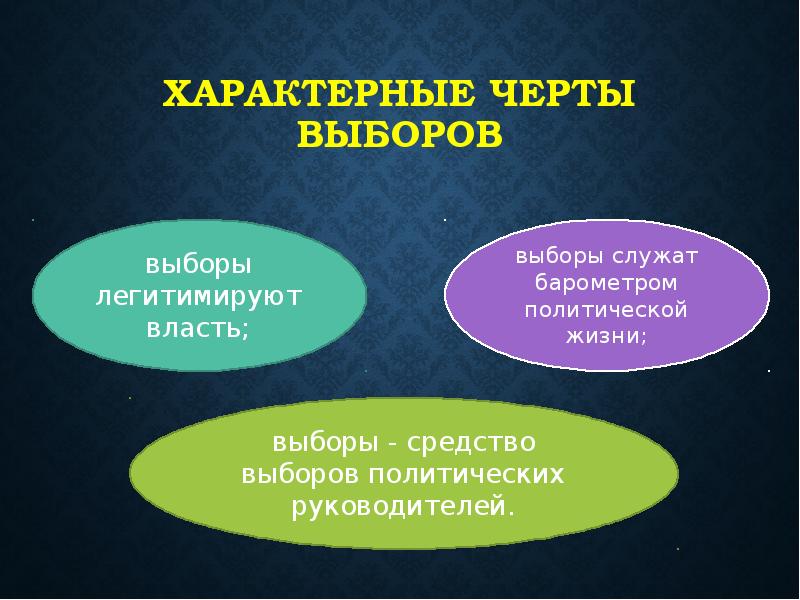 ХАРАКТЕРНЫЕ ЧЕРТЫ ВЫБОРОВ

выборы легитимируют власть;

выборы служат барометром политической жизни;

выборы - средство выборов политических руководителей.